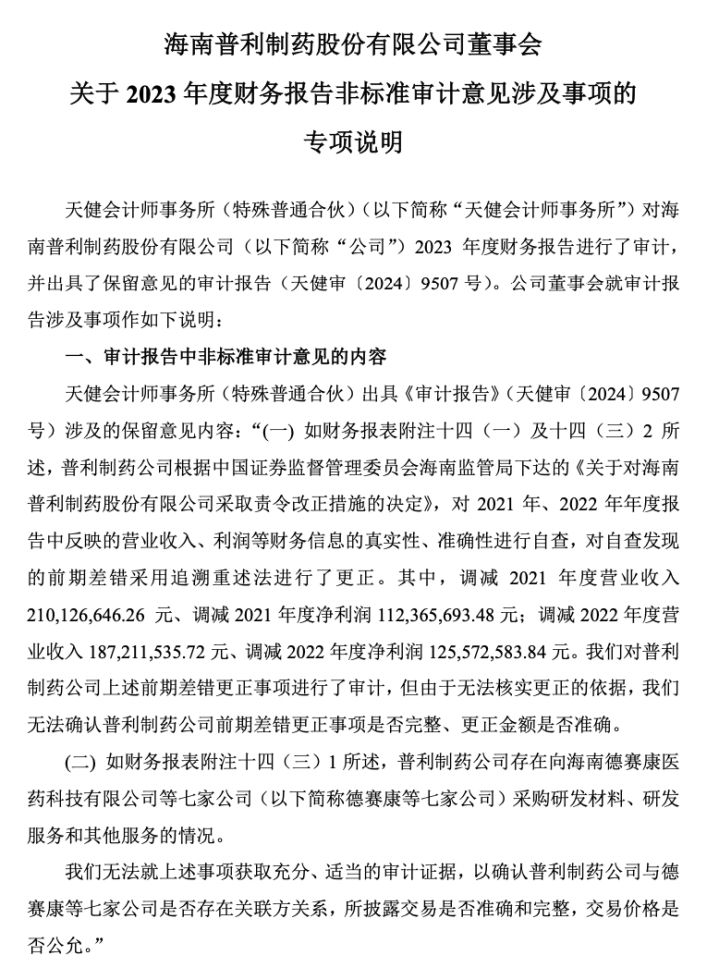 海南普利制药股份有限公司董事会
关于 2023 年度财务报告非标准审计意见涉及事项的
专项说明

天健会计师事务所（特殊普通合伙）（以下简称“天健会计师事务所”）对海南普利制药股份有限公司（以下简称“公司”）2023 年度财务报告进行了审计，并出具了保留意见的审计报告（天健审〔2024〕9507 号）。公司董事会就审计报告涉及事项作如下说明：

一、审计报告中非标准审计意见的内容

天健会计师事务所（特殊普通合伙）出具《审计报告》（天健审〔2024〕9507 号）涉及的保留意见内容：“(一) 如财务报表附注十四（一）及十四（三）2 所述，普利制药公司根据中国证券监督管理委员会海南监管局下达的《关于对海南普利制药股份有限公司采取责令改正措施的决定》，对 2021 年、2022 年年度报告中反映的营业收入、利润等财务信息的真实性、准确性进行自查，对自查发现的前期差错采用追溯重述法进行了更正。其中，调减 2021 年度营业收入 210,126,646.26 元、调减 2021 年度净利润 112,365,693.48 元；调减 2022 年度营业收入 187,211,535.72 元、调减 2022 年度净利润 125,572,583.84 元。我们对普利制药公司上述前期差错更正事项进行了审计，但由于无法核实更正的依据，我们无法确认普利制药公司前期差错更正事项是否完整、更正金额是否准确。

(二) 如财务报表附注十四（三）1 所述，普利制药公司存在向海南德赛康医药科技有限公司等七家公司（以下简称德赛康等七家公司）采购研发材料、研发服务和其他服务的情况。

我们无法就上述事项获取充分、适当的审计证据，以确认普利制药公司与德赛康等七家公司是否存在关联方关系，所披露交易是否准确和完整，交易价格是否公允。”